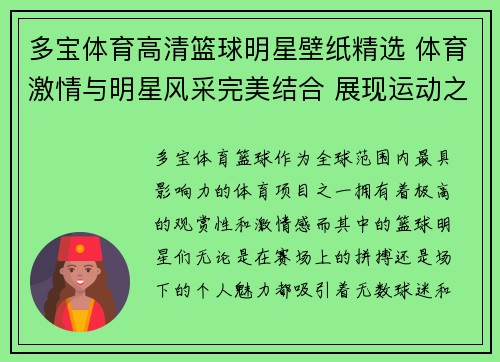 多宝体育高清篮球明星壁纸精选 体育激情与明星风采完美结合 展现运动之

多宝体育篮球作为全球范围内最具影响力的体育项目之一拥有着极高的观赏性和激情感而其中的篮球明星们无论是在赛场上的拼搏还是场下的个人魅力都吸引着无数球迷和